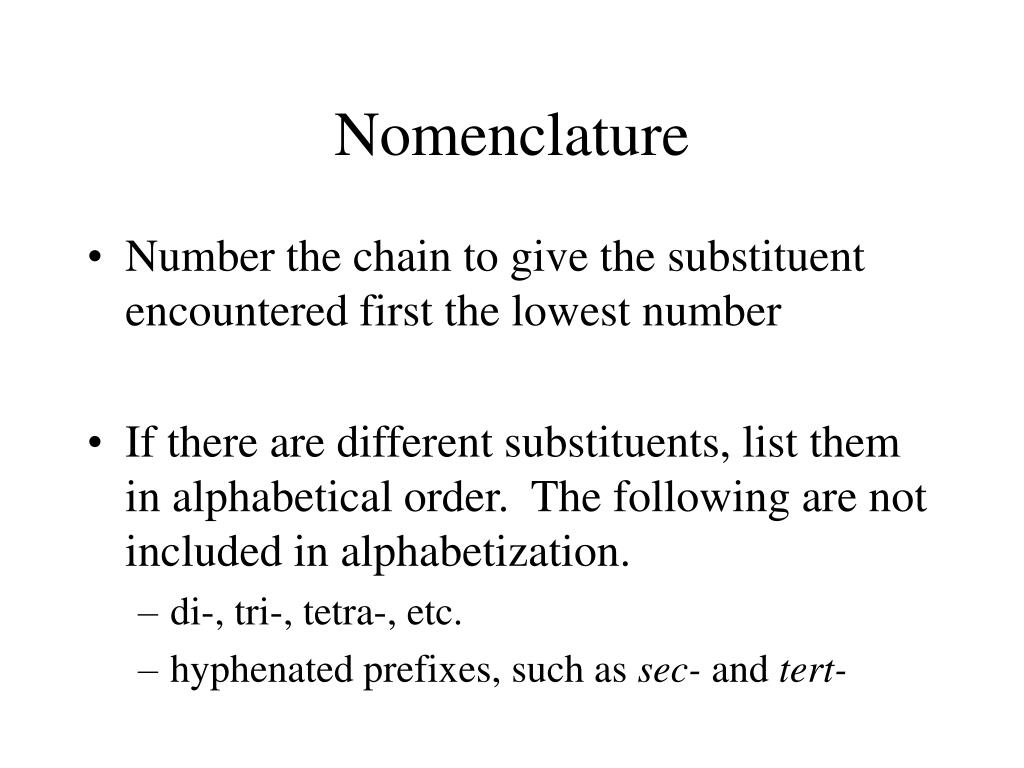 Nomenclature

• Number the chain to give the substituent encountered first the lowest number

• If there are different substituents, list them in alphabetical order. The following are not included in alphabetization.
– di-, tri-, tetra-, etc.
– hyphenated prefixes, such as sec- and tert-